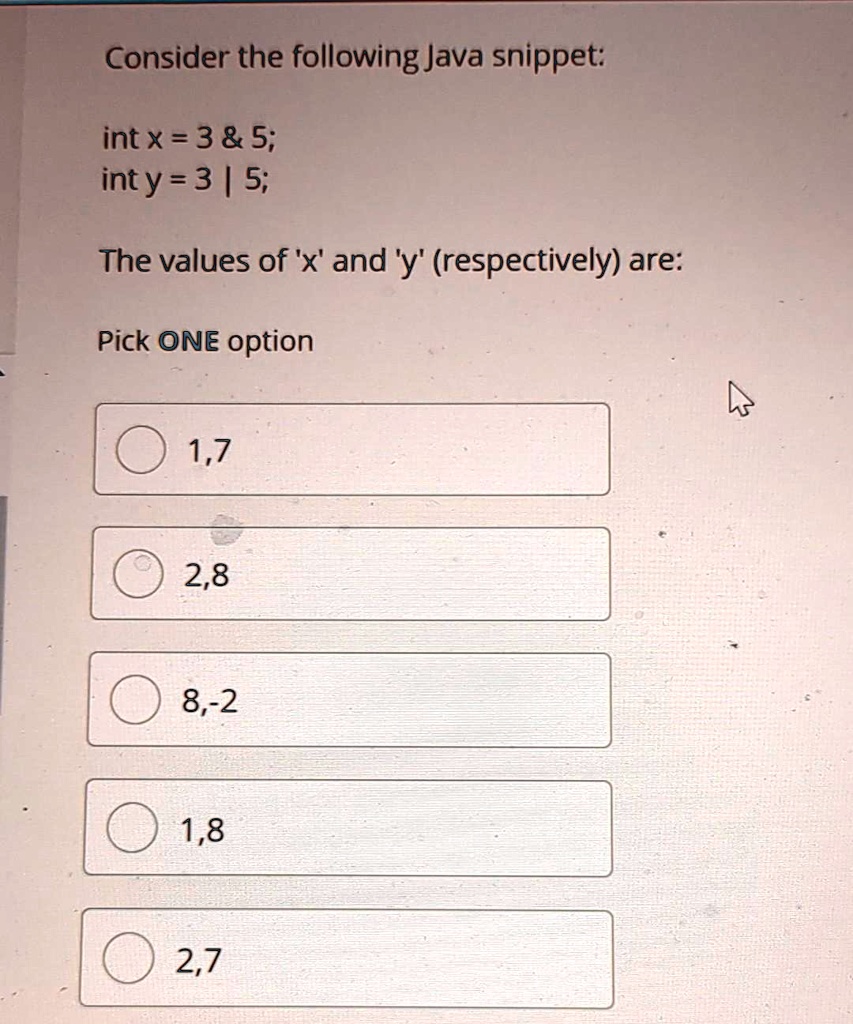 Consider the following Java snippet:

int x = 3 & 5;
int y = 3 | 5;

The values of 'x' and 'y' (respectively) are:

Pick ONE option

1,7

2,8

8,-2

1,8

2,7